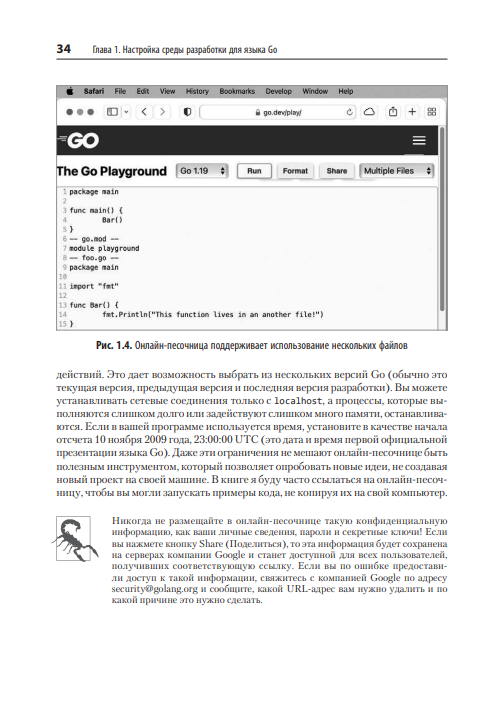 34 Глава 1. Настройка среды разработки для языка Go

Safari File Edit View History Bookmarks Develop Window Help

go.dev/play/

GO

The Go Playground Go 1.19 Run Format Share Multiple Files

1 package main
2
3 func main() {
4 	Bar()
5 }
6 -- go.mod --
7 module playground
8 -- foo.go --
9 package main
10
11 import "fmt"
12
13 func Bar() {
14 	fmt.Println("This function lives in an another file!")
15 }

Рис. 1.4. Онлайн-песочница поддерживает использование нескольких файлов

действий. Это дает возможность выбрать из нескольких версий Go (обычно это текущая версия, предыдущая версия и последняя версия разработки). Вы можете устанавливать сетевые соединения только с localhost, а процессы, которые выполняются слишком долго или задействуют слишком много памяти, останавливаются. Если в вашей программе используется время, установите в качестве начала отсчета 10 ноября 2009 года, 23:00:00 UTC (это дата и время первой официальной презентации языка Go). Даже эти ограничения не мешают онлайн-песочнице быть полезным инструментом, который позволяет опробовать новые идеи, не создавая новый проект на своей машине. В книге я буду часто ссылаться на онлайн-песочницу, чтобы вы могли запускать примеры кода, не копируя их на свой компьютер.

Никогда не размещайте в онлайн-песочнице такую конфиденциальную информацию, как ваши личные сведения, пароли и секретные ключи! Если вы нажмете кнопку Share (Поделиться), то эта информация будет сохранена на серверах компании Google и станет доступной для всех пользователей, получивших соответствующую ссылку. Если вы по ошибке предоставили доступ к такой информации, свяжитесь с компанией Google по адресу security@golang.org и сообщите, какой URL-адрес вам нужно удалить и по какой причине это нужно сделать.